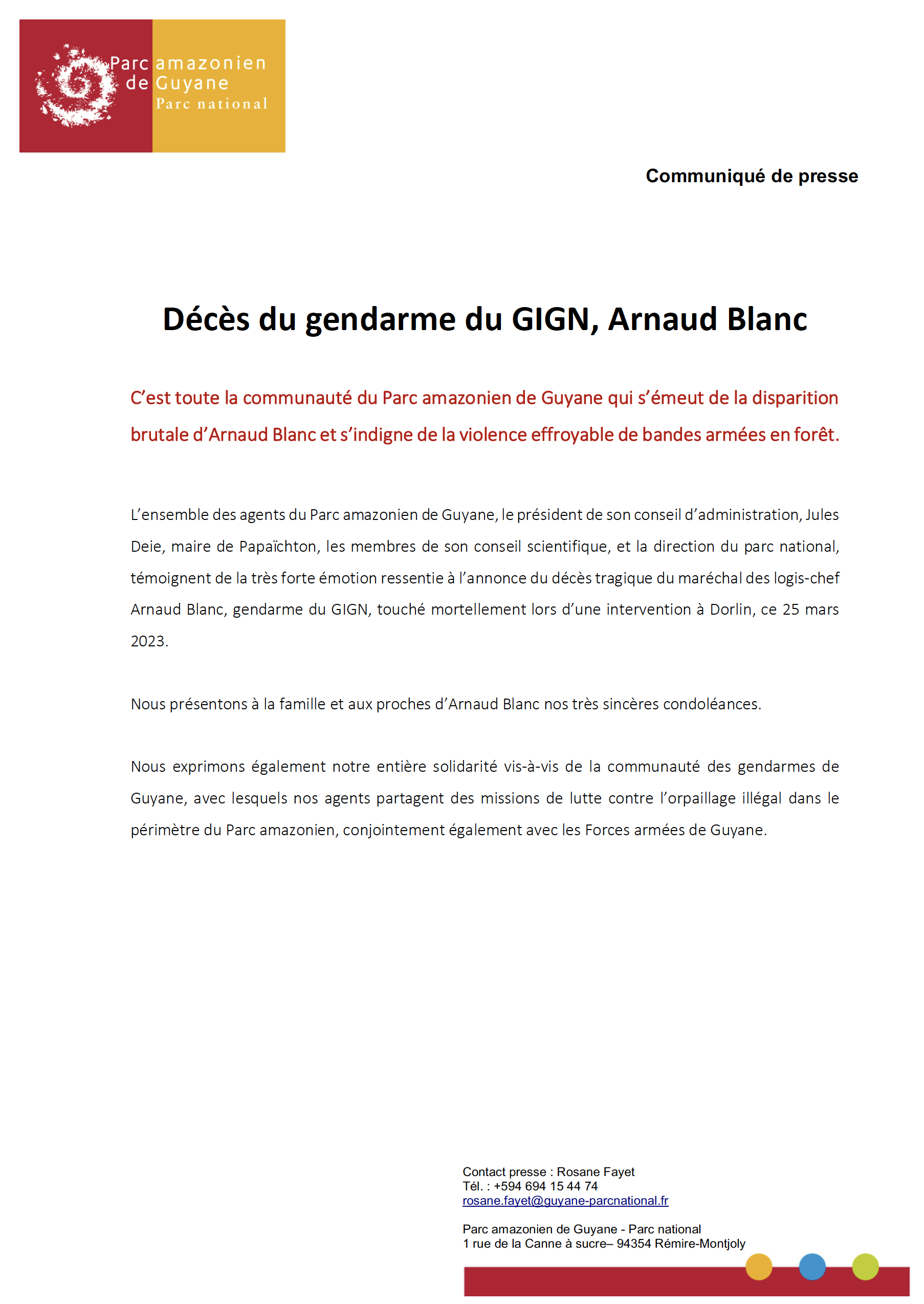 Parc amazonien de Guyane
Parc national

Communiqué de presse

Décès du gendarme du GIGN, Arnaud Blanc

C'est toute la communauté du Parc amazonien de Guyane qui s'émeut de la disparition brutale d'Arnaud Blanc et s'indigne de la violence effroyable de bandes armées en forêt.

L'ensemble des agents du Parc amazonien de Guyane, le président de son conseil d'administration, Jules Deie, maire de Papaïchton, les membres de son conseil scientifique, et la direction du parc national, témoignent de la très forte émotion ressentie à l'annonce du décès tragique du maréchal des logis-chef Arnaud Blanc, gendarme du GIGN, touché mortellement lors d'une intervention à Dorlin, ce 25 mars 2023.

Nous présentons à la famille et aux proches d'Arnaud Blanc nos très sincères condoléances.

Nous exprimons également notre entière solidarité vis-à-vis de la communauté des gendarmes de Guyane, avec lesquels nos agents partagent des missions de lutte contre l'orpaillage illégal dans le périmètre du Parc amazonien, conjointement également avec les Forces armées de Guyane.

Contact presse : Rosane Fayet
Tél. : +594 694 15 44 74
rosane.fayet@guyane-parcnational.fr

Parc amazonien de Guyane - Parc national
1 rue de la Canne à sucre– 94354 Rémire-Montjoly